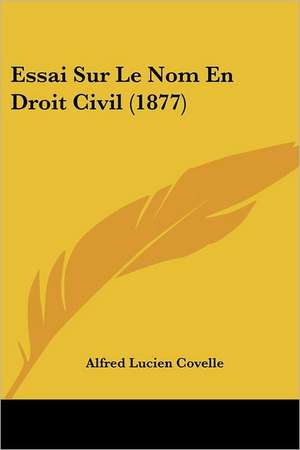 Essai Sur Le Nom En Droit Civil (1877)

Alfred Lucien Covelle